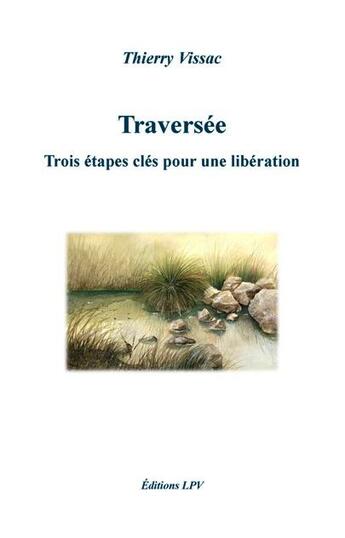 Thierry Vissac

Traversée

Trois étapes clés pour une libération

Éditions LPV